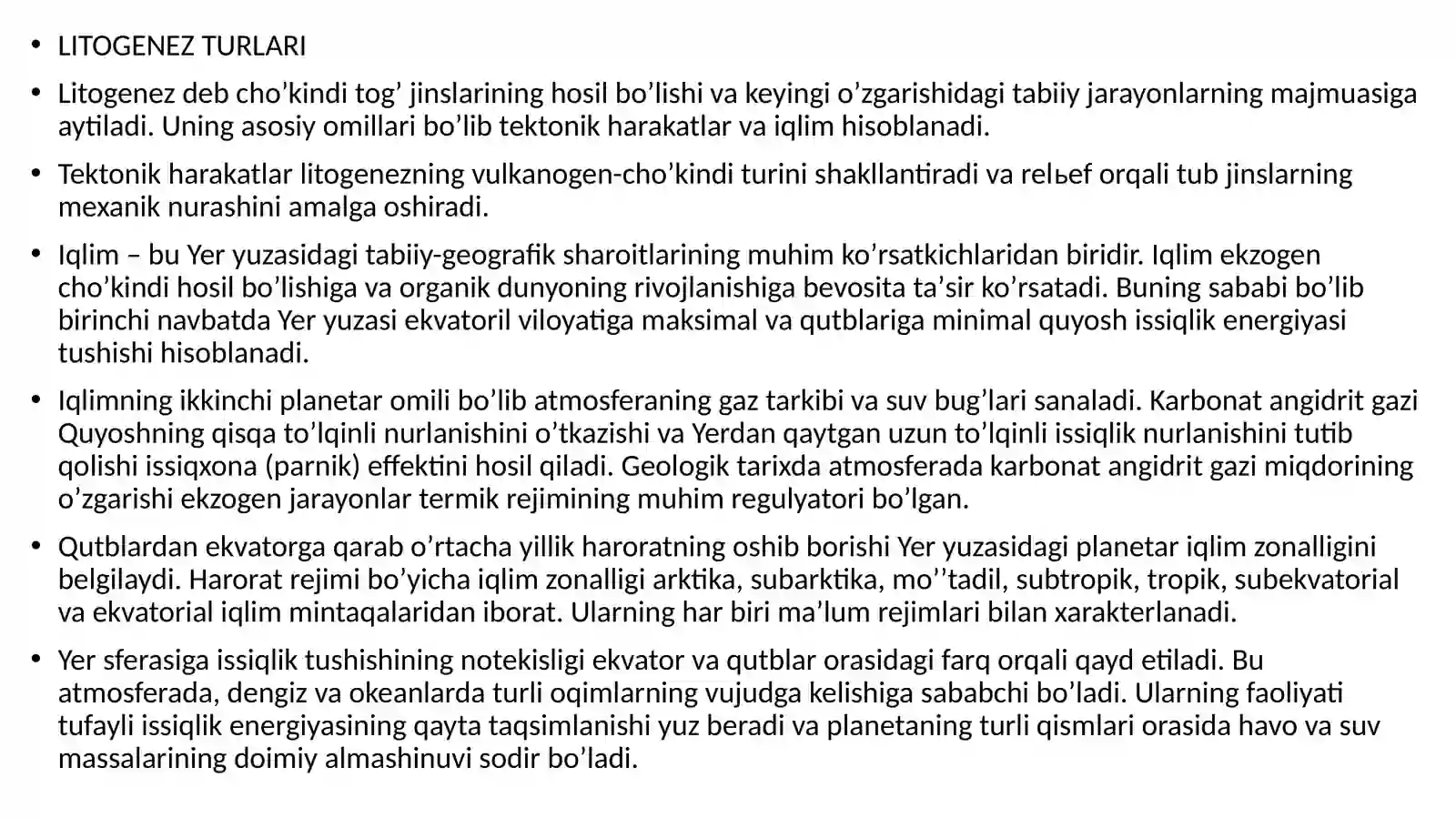 • LITOGENEZ TURLARI

• Litogenez deb cho'kindi tog' jinslarining hosil bo'lishi va keyingi o'zgarishidagi tabiiy jarayonlarning majmuasiga aytiladi. Uning asosiy omillari bo'lib tektonik harakatlar va iqlim hisoblanadi.

• Tektonik harakatlar litogenezning vulkanogen-cho'kindi turini shakllantiradi va relьef orqali tub jinslarning mexanik nurashini amalga oshiradi.

• Iqlim – bu Yer yuzasidagi tabiiy-geografik sharoitlarining muhim ko'rsatkichlaridan biridir. Iqlim ekzogen cho'kindi hosil bo'lishiga va organik dunyoning rivojlanishiga bevosita ta'sir ko'rsatadi. Buning sababi bo'lib birinchi navbatda Yer yuzasi ekvatoril viloyatiga maksimal va qutblariga minimal quyosh issiqlik energiyasi tushishi hisoblanadi.

• Iqlimning ikkinchi planetar omili bo'lib atmosferaning gaz tarkibi va suv bug'lari sanaladi. Karbonat angidrit gazi Quyoshning qisqa to'lqinli nurlanishini o'tkazishi va Yerdan qaytgan uzun to'lqinli issiqlik nurlanishini tutib qolishi issiqxona (parnik) effektini hosil qiladi. Geologik tarixda atmosferada karbonat angidrit gazi miqdorining o'zgarishi ekzogen jarayonlar termik rejimining muhim regulyatori bo'lgan.

• Qutblardan ekvatorga qarab o'rtacha yillik haroratning oshib borishi Yer yuzasidagi planetar iqlim zonalligini belgilaydi. Harorat rejimi bo'yicha iqlim zonalligi arktika, subarktika, mo''tadil, subtropik, tropik, subekvatorial va ekvatorial iqlim mintaqalaridan iborat. Ularning har biri ma'lum rejimlari bilan xarakterlanadi.

• Yer sferasiga issiqlik tushishining notekisligi ekvator va qutblar orasidagi farq orqali qayd etiladi. Bu atmosferada, dengiz va okeanlarda turli oqimlarning vujudga kelishiga sababchi bo'ladi. Ularning faoliyati tufayli issiqlik energiyasining qayta taqsimlanishi yuz beradi va planetaning turli qismlari orasida havo va suv massalarining doimiy almashinuvi sodir bo'ladi.